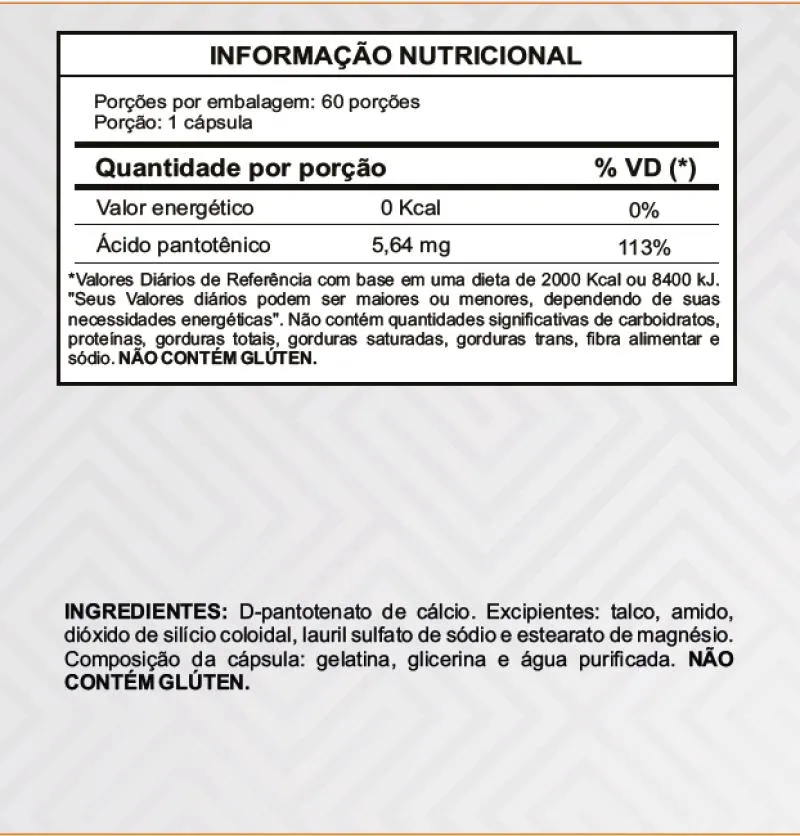 INFORMAÇÃO NUTRICIONAL

Porções por embalagem: 60 porções
Porção: 1 cápsula

| Quantidade por porção | | % VD (*) |
|---|---|---|
| Valor energético | 0 Kcal | 0% |
| Ácido pantotênico | 5,64 mg | 113% |

*Valores Diários de Referência com base em uma dieta de 2000 Kcal ou 8400 kJ. "Seus Valores diários podem ser maiores ou menores, dependendo de suas necessidades energéticas". Não contém quantidades significativas de carboidratos, proteínas, gorduras totais, gorduras saturadas, gorduras trans, fibra alimentar e sódio. NÃO CONTÉM GLÚTEN.

INGREDIENTES: D-pantotenato de cálcio. Excipientes: talco, amido, dióxido de silício coloidal, lauril sulfato de sódio e estearato de magnésio. Composição da cápsula: gelatina, glicerina e água purificada. NÃO CONTÉM GLÚTEN.